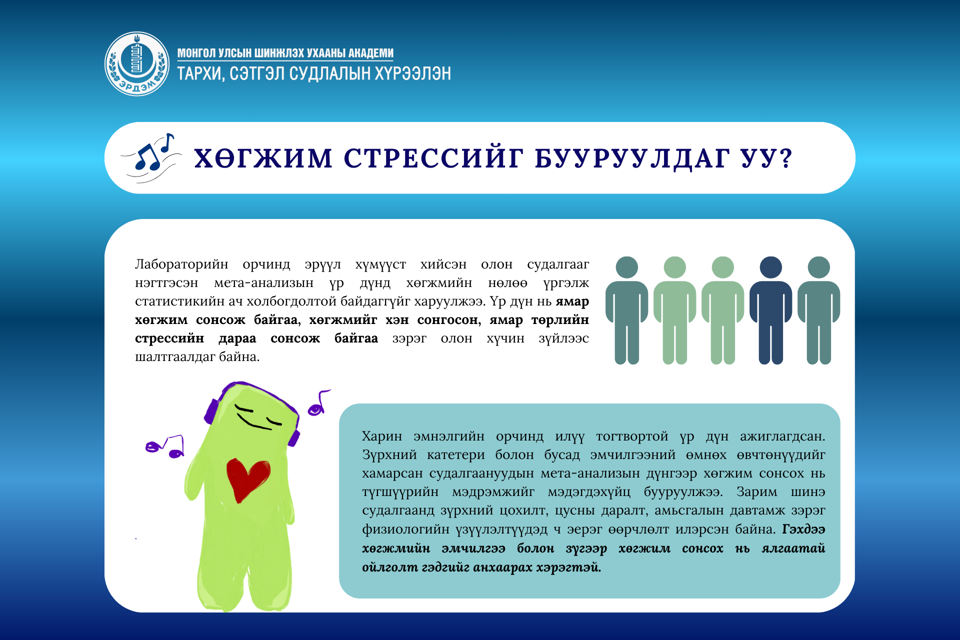 ЭРДЭМ

МОНГОЛ УЛСЫН ШИНЖЛЭХ УХААНЫ АКАДЕМИ
ТАРХИ, СЭТГЭЛ СУДЛАЛЫН ХҮРЭЭЛЭН

ХӨГЖИМ СТРЕССИЙГ БУУРУУЛДАГ УУ?

Лабораторийн орчинд эрүүл хүмүүст хийсэн олон судалгааг нэгтгэсэн мета-анализын үр дүнд хөгжмийн нөлөө үргэлж статистикийн ач холбогдолтой байдаггүйг харуулжээ. Үр дүн нь **ямар хөгжим сонсож байгаа, хөгжмийг хэн сонгосон, ямар төрлийн стрессийн дараа сонсож байгаа** зэрэг олон хүчин зүйлээс шалтгаалдаг байна.

Харин эмнэлгийн орчинд илүү тогтвортой үр дүн ажиглагдсан. Зүрхний катетери болон бусад эмчилгээний өмнөх өвчтөнүүдийг хамарсан судалгаануудын мета-анализын дүнгээр хөгжим сонсох нь түгшүүрийн мэдрэмжийг мэдэгдэхүйц бууруулжээ. Зарим шинэ судалгаанд зүрхний цохилт, цусны даралт, амьсгалын давтамж зэрэг физиологийн үзүүлэлтүүдэд ч эерэг өөрчлөлт илэрсэн байна. **Гэхдээ хөгжмийн эмчилгээ болон зүгээр хөгжим сонсох нь ялгаатай ойлголт гэдгийг анхаарах хэрэгтэй.**